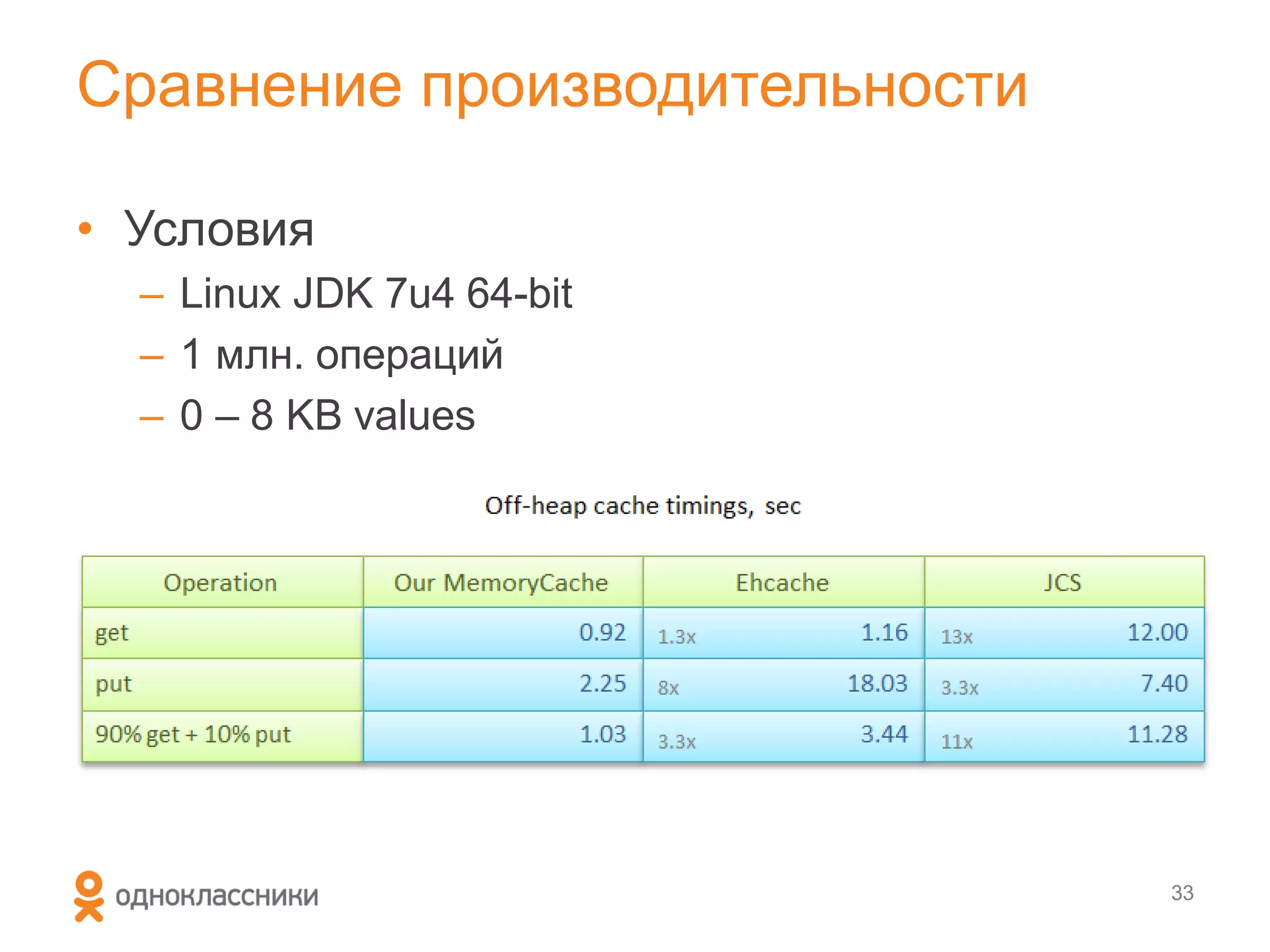 Сравнение производительности

• Условия
– Linux JDK 7u4 64-bit
– 1 млн. операций
– 0 – 8 KB values

Off-heap cache timings, sec

| Operation | Our MemoryCache | Ehcache | JCS |
|---|---|---|---|
| get | 0.92 | 1.3x 1.16 | 13x 12.00 |
| put | 2.25 | 8x 18.03 | 3.3x 7.40 |
| 90% get + 10% put | 1.03 | 3.3x 3.44 | 11x 11.28 |

одноклассники

33